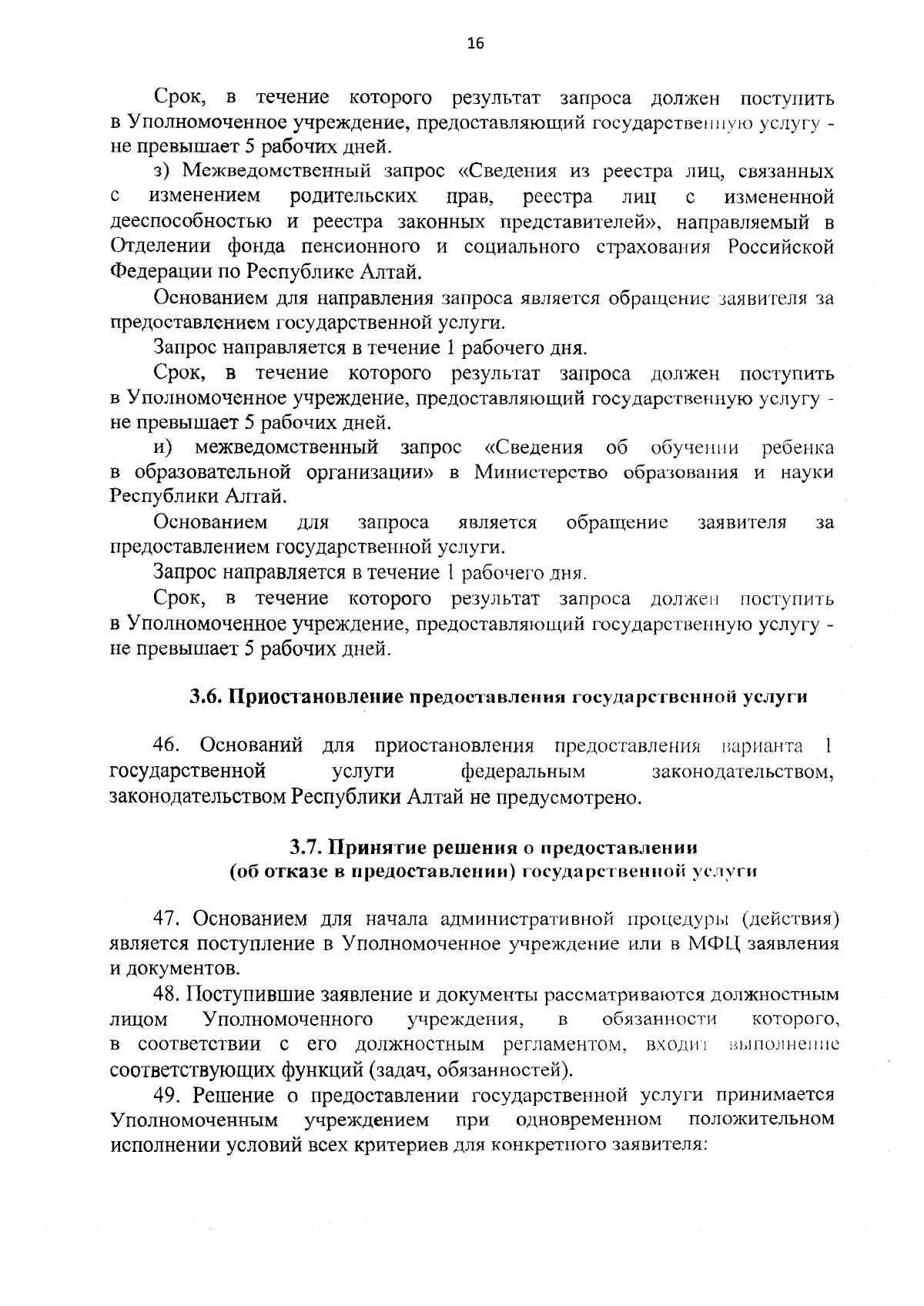 16

Срок, в течение которого результат запроса должен поступить в Уполномоченное учреждение, предоставляющий государственную услугу - не превышает 5 рабочих дней.

з) Межведомственный запрос «Сведения из реестра лиц, связанных с изменением родительских прав, реестра лиц с измененной дееспособностью и реестра законных представителей», направляемый в Отделении фонда пенсионного и социального страхования Российской Федерации по Республике Алтай.

Основанием для направления запроса является обращение заявителя за предоставлением государственной услуги.

Запрос направляется в течение 1 рабочего дня.

Срок, в течение которого результат запроса должен поступить в Уполномоченное учреждение, предоставляющий государственную услугу - не превышает 5 рабочих дней.

и) межведомственный запрос «Сведения об обучении ребенка в образовательной организации» в Министерство образования и науки Республики Алтай.

Основанием для запроса является обращение заявителя за предоставлением государственной услуги.

Запрос направляется в течение 1 рабочего дня.

Срок, в течение которого результат запроса должен поступить в Уполномоченное учреждение, предоставляющий государственную услугу - не превышает 5 рабочих дней.

3.6. Приостановление предоставления государственной услуги

46. Оснований для приостановления предоставления варианта 1 государственной услуги федеральным законодательством, законодательством Республики Алтай не предусмотрено.

3.7. Принятие решения о предоставлении (об отказе в предоставлении) государственной услуги

47. Основанием для начала административной процедуры (действия) является поступление в Уполномоченное учреждение или в МФЦ заявления и документов.

48. Поступившие заявление и документы рассматриваются должностным лицом Уполномоченного учреждения, в обязанности которого, в соответствии с его должностным регламентом, входит выполнение соответствующих функций (задач, обязанностей).

49. Решение о предоставлении государственной услуги принимается Уполномоченным учреждением при одновременном положительном исполнении условий всех критериев для конкретного заявителя: